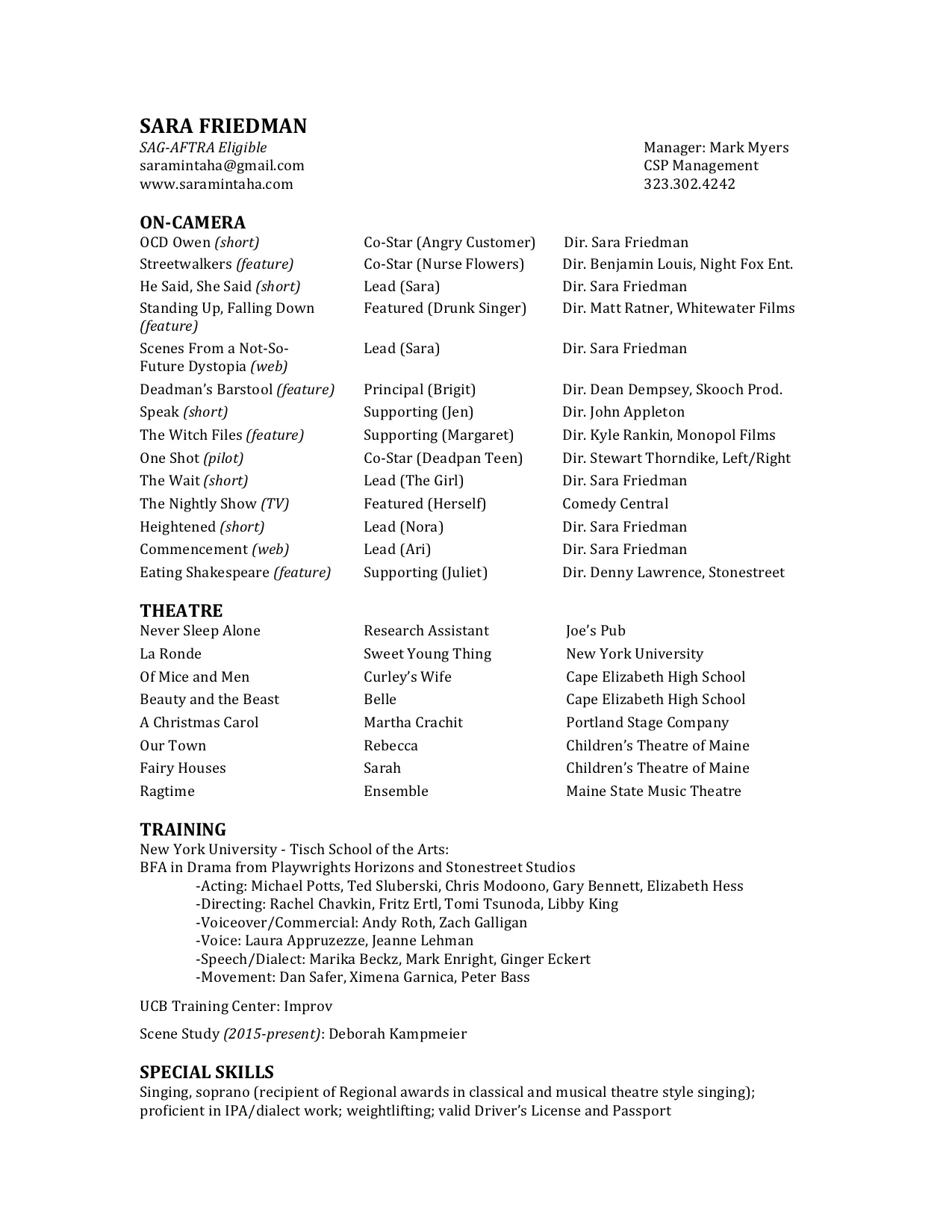 SARA FRIEDMAN
SAG-AFTRA Eligible
saramintaha@gmail.com
www.saramintaha.com

Manager: Mark Myers
CSP Management
323.302.4242

ON-CAMERA

| | | |
|---|---|---|
| OCD Owen (short) | Co-Star (Angry Customer) | Dir. Sara Friedman |
| Streetwalkers (feature) | Co-Star (Nurse Flowers) | Dir. Benjamin Louis, Night Fox Ent. |
| He Said, She Said (short) | Lead (Sara) | Dir. Sara Friedman |
| Standing Up, Falling Down (feature) | Featured (Drunk Singer) | Dir. Matt Ratner, Whitewater Films |
| Scenes From a Not-So-Future Dystopia (web) | Lead (Sara) | Dir. Sara Friedman |
| Deadman's Barstool (feature) | Principal (Brigit) | Dir. Dean Dempsey, Skooch Prod. |
| Speak (short) | Supporting (Jen) | Dir. John Appleton |
| The Witch Files (feature) | Supporting (Margaret) | Dir. Kyle Rankin, Monopol Films |
| One Shot (pilot) | Co-Star (Deadpan Teen) | Dir. Stewart Thorndike, Left/Right |
| The Wait (short) | Lead (The Girl) | Dir. Sara Friedman |
| The Nightly Show (TV) | Featured (Herself) | Comedy Central |
| Heightened (short) | Lead (Nora) | Dir. Sara Friedman |
| Commencement (web) | Lead (Ari) | Dir. Sara Friedman |
| Eating Shakespeare (feature) | Supporting (Juliet) | Dir. Denny Lawrence, Stonestreet |

THEATRE

| | | |
|---|---|---|
| Never Sleep Alone | Research Assistant | Joe's Pub |
| La Ronde | Sweet Young Thing | New York University |
| Of Mice and Men | Curley's Wife | Cape Elizabeth High School |
| Beauty and the Beast | Belle | Cape Elizabeth High School |
| A Christmas Carol | Martha Crachit | Portland Stage Company |
| Our Town | Rebecca | Children's Theatre of Maine |
| Fairy Houses | Sarah | Children's Theatre of Maine |
| Ragtime | Ensemble | Maine State Music Theatre |

TRAINING
New York University - Tisch School of the Arts:
BFA in Drama from Playwrights Horizons and Stonestreet Studios
-Acting: Michael Potts, Ted Sluberski, Chris Modoono, Gary Bennett, Elizabeth Hess
-Directing: Rachel Chavkin, Fritz Ertl, Tomi Tsunoda, Libby King
-Voiceover/Commercial: Andy Roth, Zach Galligan
-Voice: Laura Appruzezze, Jeanne Lehman
-Speech/Dialect: Marika Beckz, Mark Enright, Ginger Eckert
-Movement: Dan Safer, Ximena Garnica, Peter Bass

UCB Training Center: Improv

Scene Study (2015-present): Deborah Kampmeier

SPECIAL SKILLS
Singing, soprano (recipient of Regional awards in classical and musical theatre style singing); proficient in IPA/dialect work; weightlifting; valid Driver's License and Passport